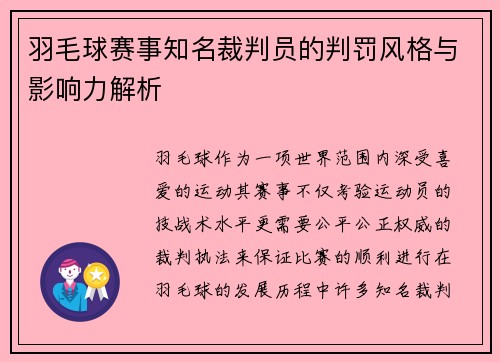 羽毛球赛事知名裁判员的判罚风格与影响力解析

羽毛球作为一项世界范围内深受喜爱的运动其赛事不仅考验运动员的技战术水平更需要公平公正权威的裁判执法来保证比赛的顺利进行在羽毛球的发展历程中许多知名裁判